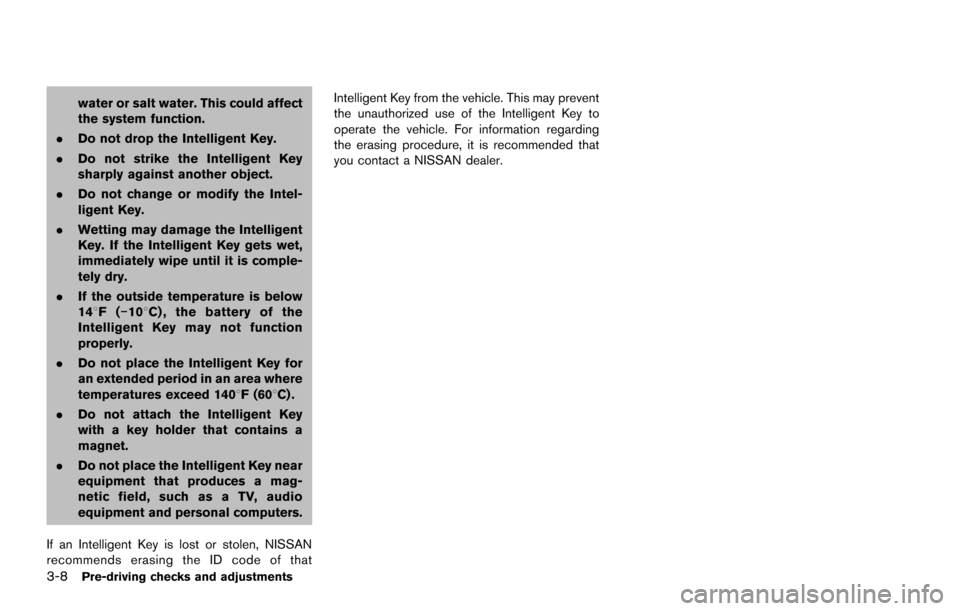 water or salt water. This could affect the system function.

. Do not drop the Intelligent Key.

. Do not strike the Intelligent Key sharply against another object.

. Do not change or modify the Intelligent Key.

. Wetting may damage the Intelligent Key. If the Intelligent Key gets wet, immediately wipe until it is completely dry.

. If the outside temperature is below 14°F (−10°C), the battery of the Intelligent Key may not function properly.

. Do not place the Intelligent Key for an extended period in an area where temperatures exceed 140°F (60°C).

. Do not attach the Intelligent Key with a key holder that contains a magnet.

. Do not place the Intelligent Key near equipment that produces a magnetic field, such as a TV, audio equipment and personal computers.

If an Intelligent Key is lost or stolen, NISSAN recommends erasing the ID code of that Intelligent Key from the vehicle. This may prevent the unauthorized use of the Intelligent Key to operate the vehicle. For information regarding the erasing procedure, it is recommended that you contact a NISSAN dealer.

3-8 Pre-driving checks and adjustments

carmanualsonline.info